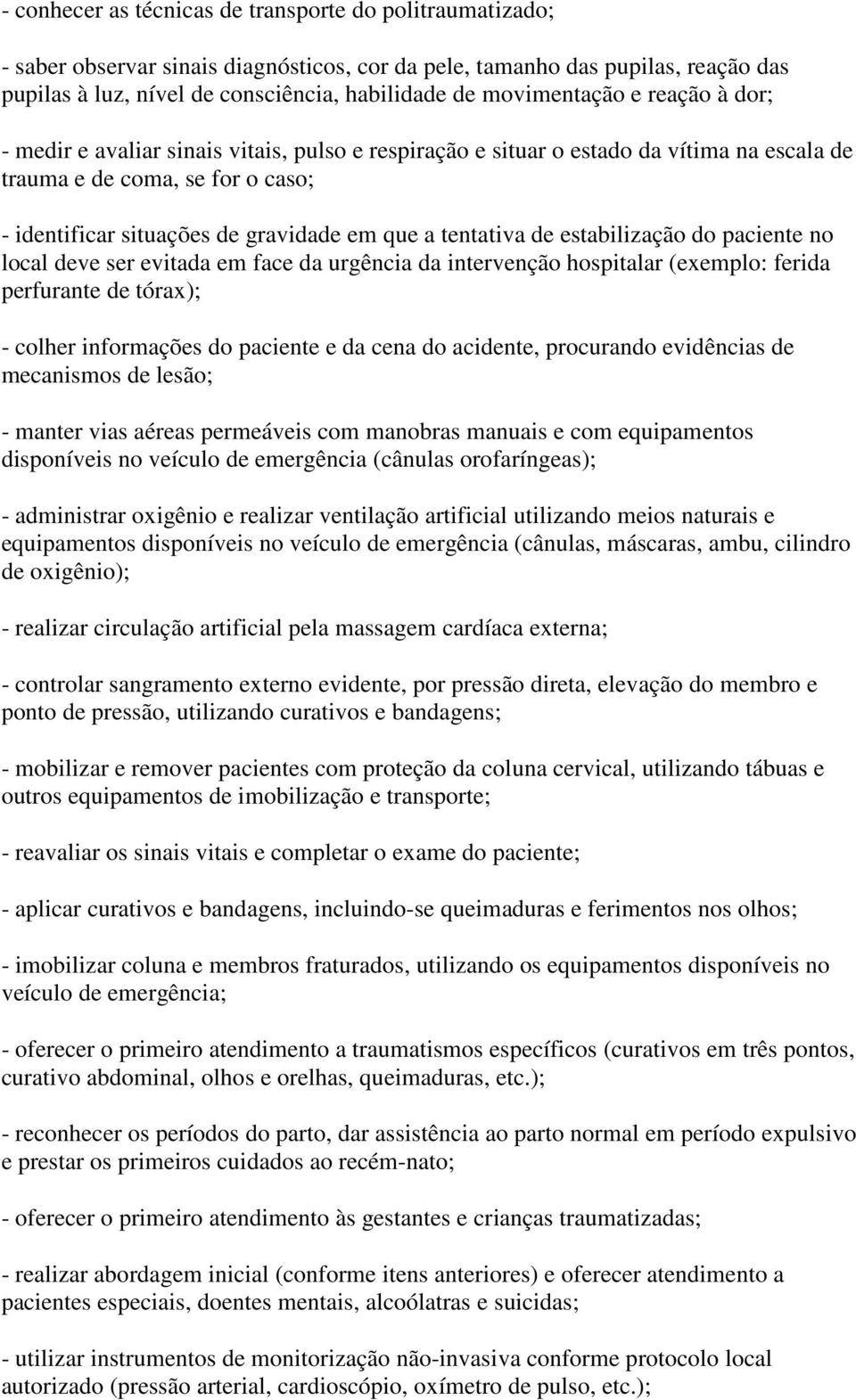 - conhecer as técnicas de transporte do politraumatizado;

- saber observar sinais diagnósticos, cor da pele, tamanho das pupilas, reação das pupilas à luz, nível de consciência, habilidade de movimentação e reação à dor;

- medir e avaliar sinais vitais, pulso e respiração e situar o estado da vítima na escala de trauma e de coma, se for o caso;

- identificar situações de gravidade em que a tentativa de estabilização do paciente no local deve ser evitada em face da urgência da intervenção hospitalar (exemplo: ferida perfurante de tórax);

- colher informações do paciente e da cena do acidente, procurando evidências de mecanismos de lesão;

- manter vias aéreas permeáveis com manobras manuais e com equipamentos disponíveis no veículo de emergência (cânulas orofaríngeas);

- administrar oxigênio e realizar ventilação artificial utilizando meios naturais e equipamentos disponíveis no veículo de emergência (cânulas, máscaras, ambu, cilindro de oxigênio);

- realizar circulação artificial pela massagem cardíaca externa;

- controlar sangramento externo evidente, por pressão direta, elevação do membro e ponto de pressão, utilizando curativos e bandagens;

- mobilizar e remover pacientes com proteção da coluna cervical, utilizando tábuas e outros equipamentos de imobilização e transporte;

- reavaliar os sinais vitais e completar o exame do paciente;

- aplicar curativos e bandagens, incluindo-se queimaduras e ferimentos nos olhos;

- imobilizar coluna e membros fraturados, utilizando os equipamentos disponíveis no veículo de emergência;

- oferecer o primeiro atendimento a traumatismos específicos (curativos em três pontos, curativo abdominal, olhos e orelhas, queimaduras, etc.);

- reconhecer os períodos do parto, dar assistência ao parto normal em período expulsivo e prestar os primeiros cuidados ao recém-nato;

- oferecer o primeiro atendimento às gestantes e crianças traumatizadas;

- realizar abordagem inicial (conforme itens anteriores) e oferecer atendimento a pacientes especiais, doentes mentais, alcoólatras e suicidas;

- utilizar instrumentos de monitorização não-invasiva conforme protocolo local autorizado (pressão arterial, cardioscópio, oxímetro de pulso, etc.);